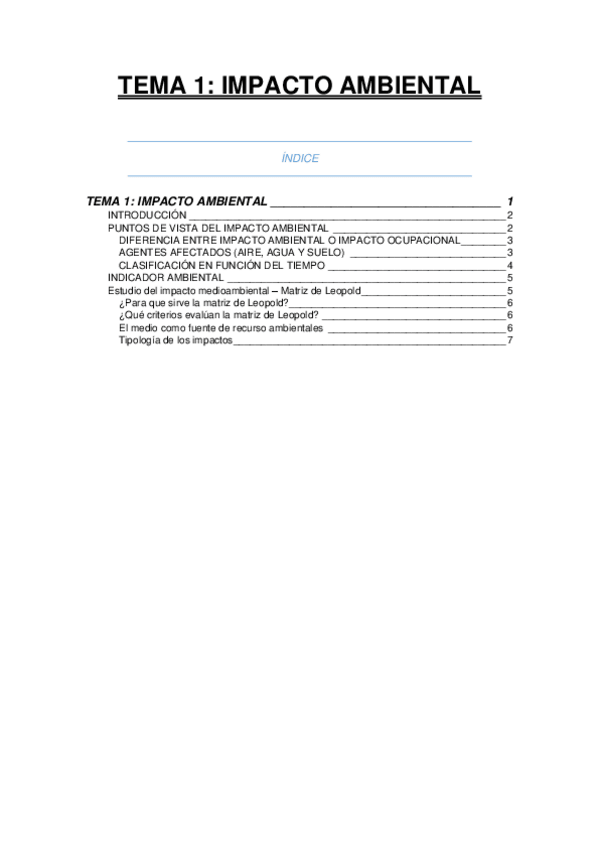 TEMA 1: IMPACTO AMBIENTAL

ÍNDICE

TEMA 1: IMPACTO AMBIENTAL 1
INTRODUCCIÓN 2
PUNTOS DE VISTA DEL IMPACTO AMBIENTAL 2
DIFERENCIA ENTRE IMPACTO AMBIENTAL O IMPACTO OCUPACIONAL 3
AGENTES AFECTADOS (AIRE, AGUA Y SUELO) 3
CLASIFICACIÓN EN FUNCIÓN DEL TIEMPO 4
INDICADOR AMBIENTAL 5
Estudio del impacto medioambiental – Matriz de Leopold 5
¿Para que sirve la matriz de Leopold? 6
¿Qué criterios evalúan la matriz de Leopold? 6
El medio como fuente de recurso ambientales 6
Tipología de los impactos 7